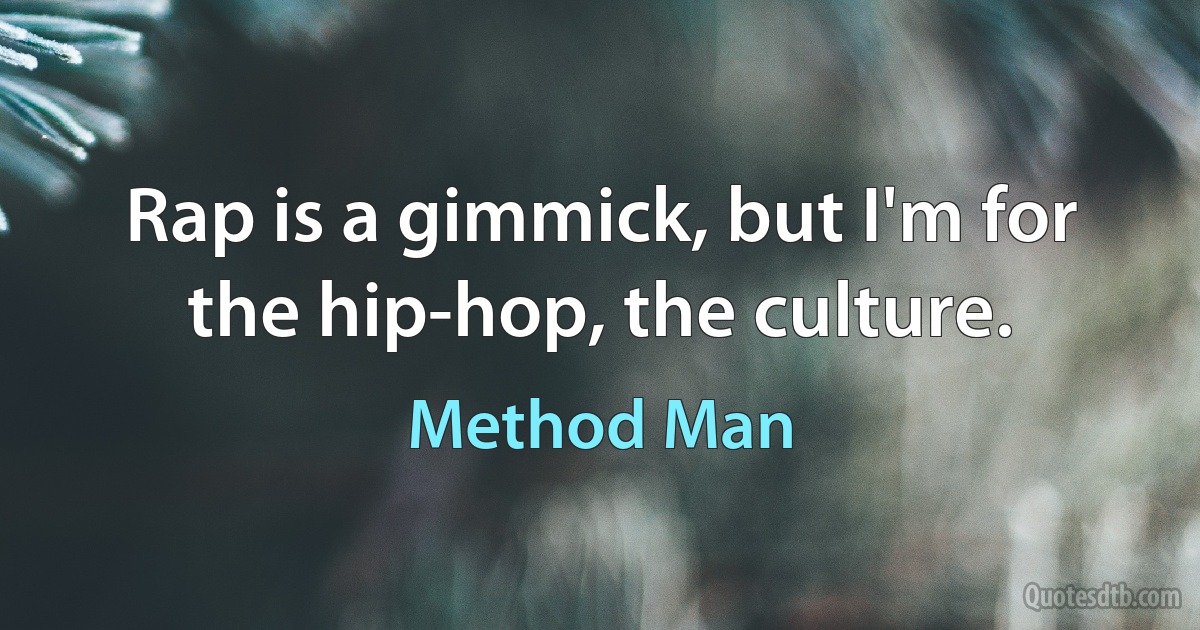 Rap is a gimmick, but I'm for the hip-hop, the culture.

Method Man

Quotesdtb.com